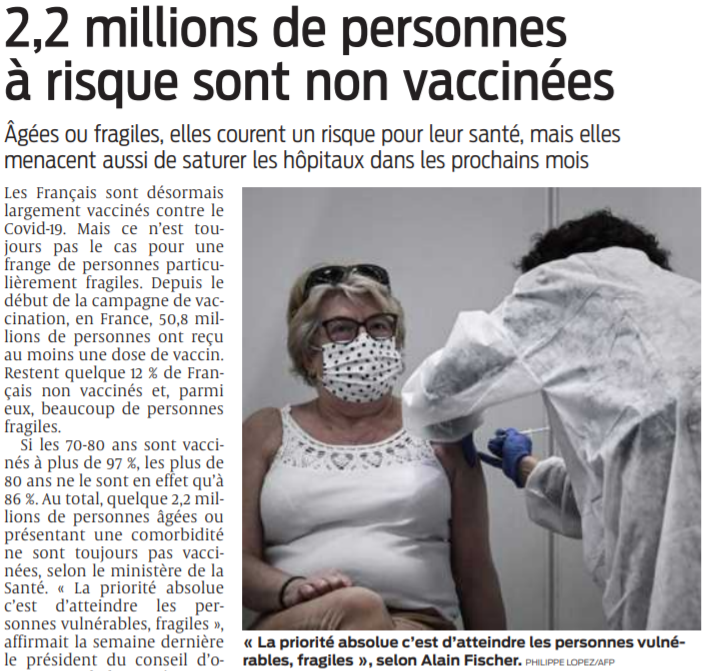 2,2 millions de personnes à risque sont non vaccinées

Âgées ou fragiles, elles courent un risque pour leur santé, mais elles menacent aussi de saturer les hôpitaux dans les prochains mois

Les Français sont désormais largement vaccinés contre le Covid-19. Mais ce n'est toujours pas le cas pour une frange de personnes particulièrement fragiles. Depuis le début de la campagne de vaccination, en France, 50,8 millions de personnes ont reçu au moins une dose de vaccin. Restent quelque 12 % de Français non vaccinés et, parmi eux, beaucoup de personnes fragiles.

Si les 70-80 ans sont vaccinés à plus de 97 %, les plus de 80 ans ne le sont en effet qu'à 86 %. Au total, quelque 2,2 millions de personnes âgées ou présentant une comorbidité ne sont toujours pas vaccinées, selon le ministère de la Santé. « La priorité absolue c'est d'atteindre les personnes vulnérables, fragiles », affirmait la semaine dernière le président du conseil d'o-

« La priorité absolue c'est d'atteindre les personnes vulnérables, fragiles », selon Alain Fischer. PHILIPPE LOPEZ/AFP